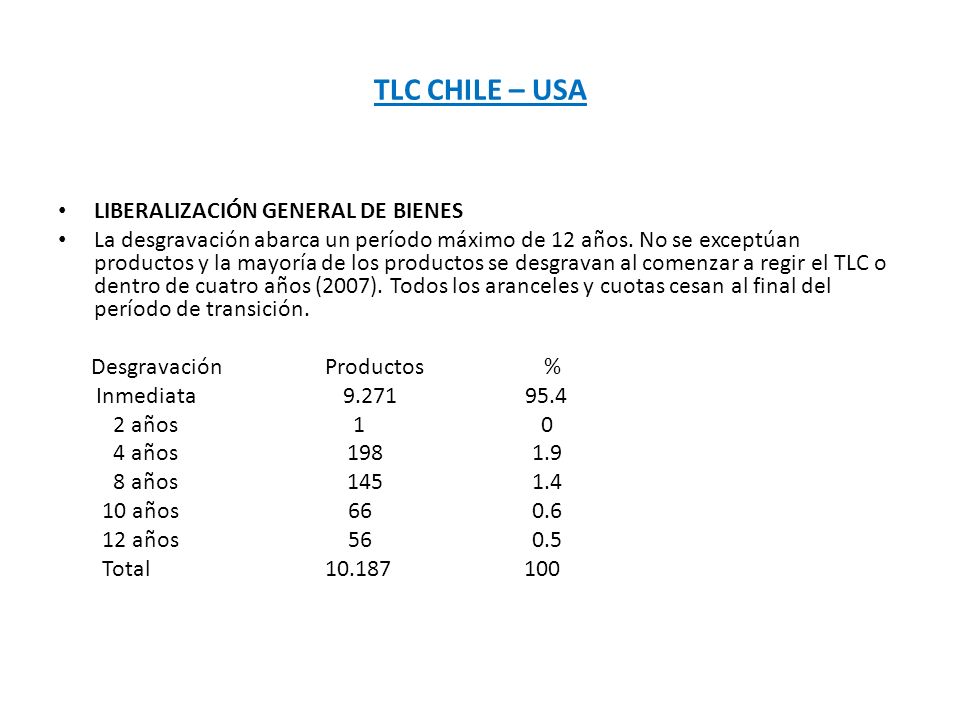 TLC CHILE – USA

• LIBERALIZACIÓN GENERAL DE BIENES
• La desgravación abarca un período máximo de 12 años. No se exceptúan productos y la mayoría de los productos se desgravan al comenzar a regir el TLC o dentro de cuatro años (2007). Todos los aranceles y cuotas cesan al final del período de transición.

| Desgravación | Productos | % |
|---|---|---|
| Inmediata | 9.271 | 95.4 |
| 2 años | 1 | 0 |
| 4 años | 198 | 1.9 |
| 8 años | 145 | 1.4 |
| 10 años | 66 | 0.6 |
| 12 años | 56 | 0.5 |
| Total | 10.187 | 100 |